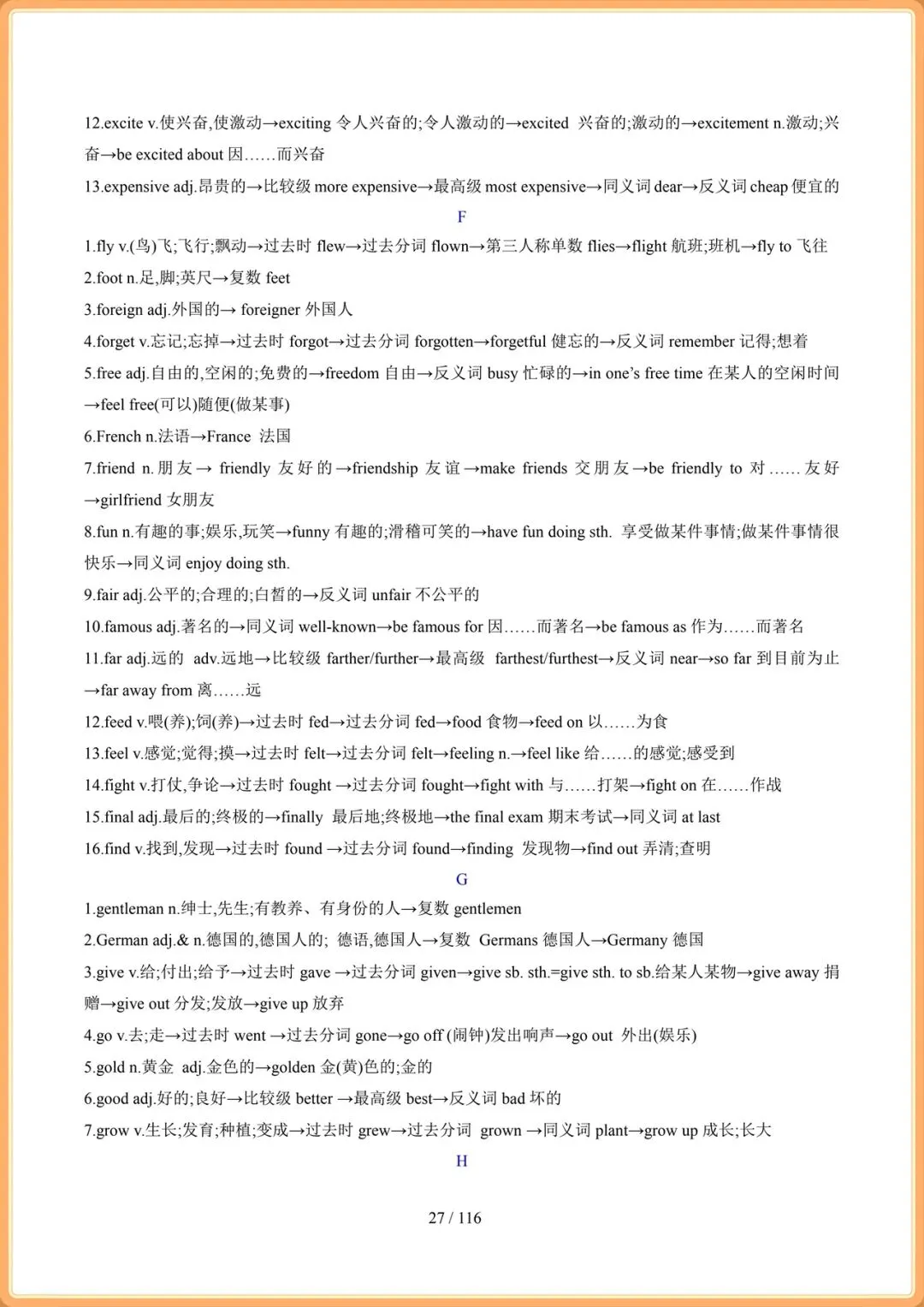 12.excite v.使兴奋,使激动→exciting 令人兴奋的;令人激动的→excited 兴奋的;激动的→excitement n.激动;兴奋→be excited about 因……而兴奋

13.expensive adj.昂贵的→比较级 more expensive→最高级 most expensive→同义词 dear→反义词 cheap 便宜的

F

1.fly v.(鸟)飞;飞行;飘动→过去时 flew→过去分词 flown→第三人称单数 flies→flight 航班;班机→fly to 飞往

2.foot n.足,脚;英尺→复数 feet

3.foreign adj.外国的→ foreigner 外国人

4.forget v.忘记;忘掉→过去时 forgot→过去分词 forgotten→forgetful 健忘的→反义词 remember 记得;想着

5.free adj.自由的,空闲的;免费的→freedom 自由→反义词 busy 忙碌的→in one's free time 在某人的空闲时间→feel free(可以)随便(做某事)

6.French n.法语→France 法国

7.friend n.朋友→ friendly 友好的→friendship 友谊→make friends 交朋友→be friendly to 对……友好→girlfriend 女朋友

8.fun n.有趣的事;娱乐,玩笑→funny 有趣的;滑稽可笑的→have fun doing sth. 享受做某件事情;做某件事情很快乐→同义词 enjoy doing sth.

9.fair adj.公平的;合理的;白皙的→反义词 unfair 不公平的

10.famous adj.著名的→同义词 well-known→be famous for 因……而著名→be famous as 作为……而著名

11.far adj.远的 adv.远地→比较级 farther/further→最高级 farthest/furthest→反义词 near→so far 到目前为止→far away from 离……远

12.feed v.喂(养);饲(养)→过去时 fed→过去分词 fed→food 食物→feed on 以……为食

13.feel v.感觉;觉得;摸→过去时 felt→过去分词 felt→feeling n.→feel like 给……的感觉;感受到

14.fight v.打仗,争论→过去时 fought →过去分词 fought→fight with 与……打架→fight on 在……作战

15.final adj.最后的;终极的→finally 最后地;终极地→the final exam 期末考试→同义词 at last

16.find v.找到,发现→过去时 found →过去分词 found→finding 发现物→find out 弄清;查明

G

1.gentleman n.绅士,先生;有教养、有身份的人→复数 gentlemen

2.German adj.& n.德国的,德国人的; 德语,德国人→复数 Germans 德国人→Germany 德国

3.give v.给;付出;给予→过去时 gave →过去分词 given→give sb. sth.=give sth. to sb.给某人某物→give away 捐赠→give out 分发;发放→give up 放弃

4.go v.去;走→过去时 went →过去分词 gone→go off (闹钟)发出响声→go out 外出(娱乐)

5.gold n.黄金 adj.金色的→golden 金(黄)色的;金的

6.good adj.好的;良好→比较级 better →最高级 best→反义词 bad 坏的

7.grow v.生长;发育;种植;变成→过去时 grew→过去分词 grown →同义词 plant→grow up 成长;长大

H

27 / 116